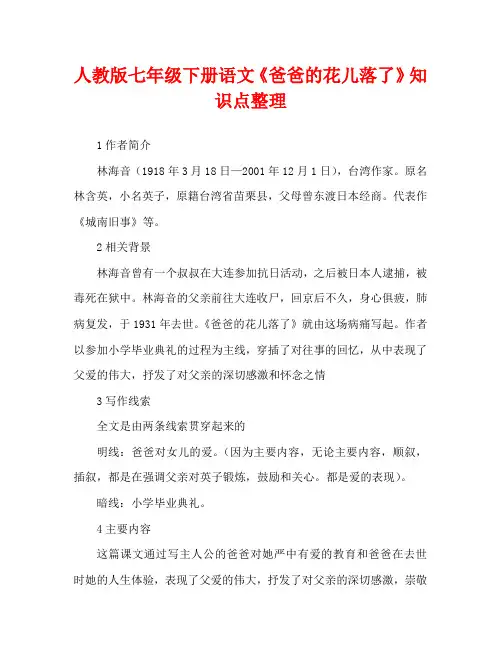 人教版七年级下册语文《爸爸的花儿落了》知识点整理

1作者简介

林海音（1918年3月18日—2001年12月1日），台湾作家。原名林含英，小名英子，原籍台湾省苗栗县，父母曾东渡日本经商。代表作《城南旧事》等。

2相关背景

林海音曾有一个叔叔在大连参加抗日活动，之后被日本人逮捕，被毒死在狱中。林海音的父亲前往大连收尸，回京后不久，身心俱疲，肺病复发，于1931年去世。《爸爸的花儿落了》就由这场病痛写起。作者以参加小学毕业典礼的过程为主线，穿插了对往事的回忆，从中表现了父爱的伟大，抒发了对父亲的深切感激和怀念之情

3写作线索

全文是由两条线索贯穿起来的

明线：爸爸对女儿的爱。（因为主要内容，无论主要内容，顺叙，插叙，都是在强调父亲对英子锻炼，鼓励和关心。都是爱的表现）。

暗线：小学毕业典礼。

4主要内容

这篇课文通过写主人公的爸爸对她严中有爱的教育和爸爸在去世时她的人生体验，表现了父爱的伟大，抒发了对父亲的深切感激，崇敬